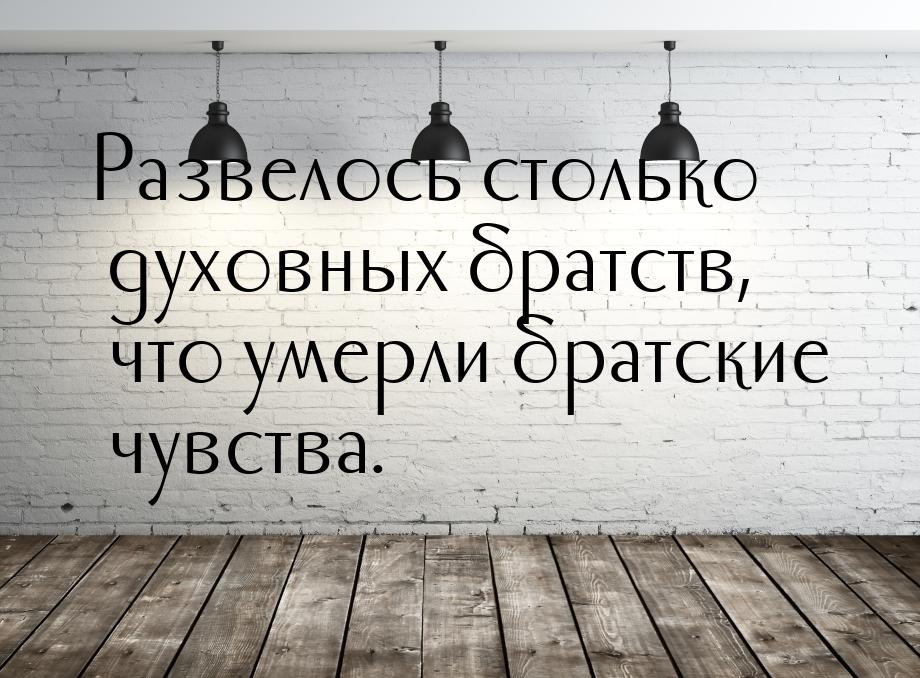 Развелось столько духовных братств, что умерли братские чувства.